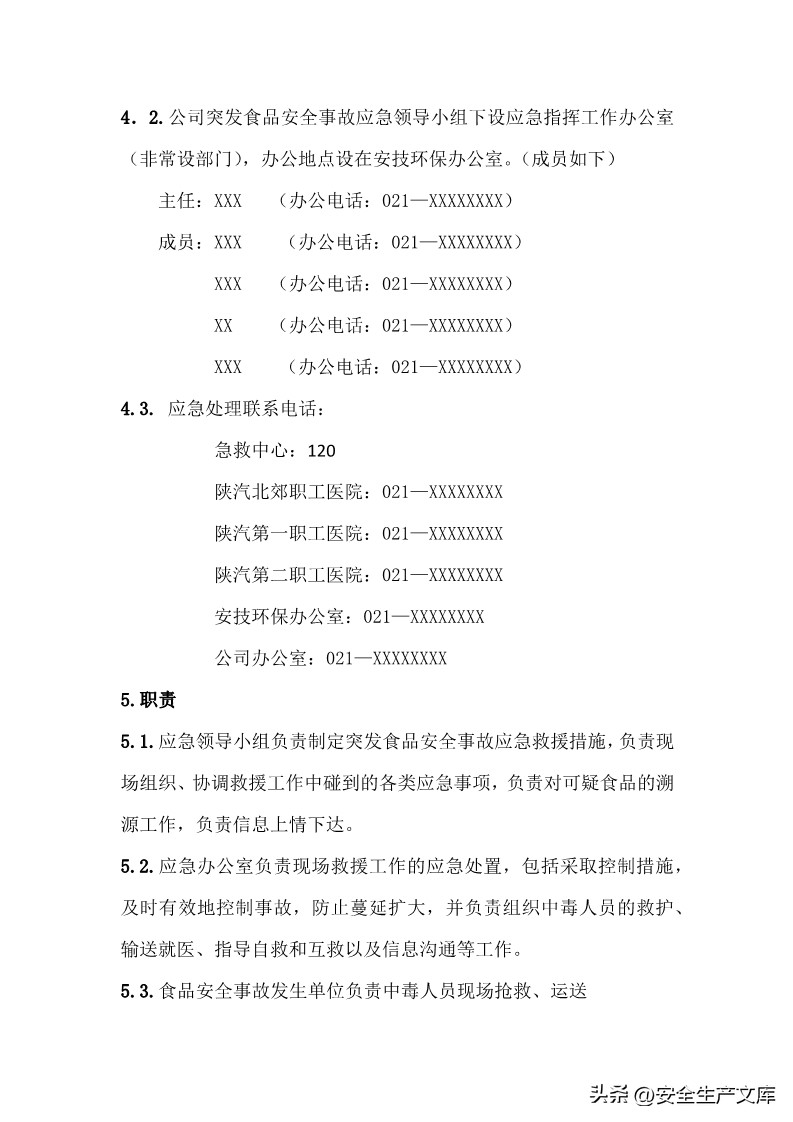 4．2.公司突发食品安全事故应急领导小组下设应急指挥工作办公室（非常设部门），办公地点设在安技环保办公室。（成员如下）

主任：XXX （办公电话：021—XXXXXXXX）

成员：XXX （办公电话：021—XXXXXXXX）

XXX （办公电话：021—XXXXXXXX）

XX （办公电话：021—XXXXXXXX）

XXX （办公电话：021—XXXXXXXX）

4.3. 应急处理联系电话：

急救中心：120

陕汽北郊职工医院：021—XXXXXXXX

陕汽第一职工医院：021—XXXXXXXX

陕汽第二职工医院：021—XXXXXXXX

安技环保办公室：021—XXXXXXXX

公司办公室：021—XXXXXXXX

5.职责

5.1.应急领导小组负责制定突发食品安全事故应急救援措施，负责现场组织、协调救援工作中碰到的各类应急事项，负责对可疑食品的溯源工作，负责信息上情下达。

5.2.应急办公室负责现场救援工作的应急处置，包括采取控制措施，及时有效地控制事故，防止蔓延扩大，并负责组织中毒人员的救护、输送就医、指导自救和互救以及信息沟通等工作。

5.3.食品安全事故发生单位负责中毒人员现场抢救、运送

头条 @安全生产文库